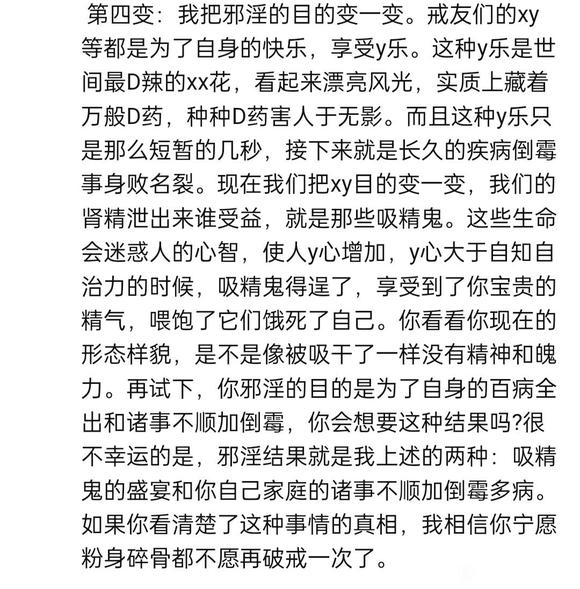 第四变：我把邪淫的目的变一变。戒友们的xy等都是为了自身的快乐，享受y乐。这种y乐是世间最D辣的xx花，看起来漂亮风光，实质上藏着万般D药，种种D药害人于无影。而且这种y乐只是那么短暂的几秒，接下来就是长久的疾病倒霉事身败名裂。现在我们把xy目的变一变，我们的肾精泄出来谁受益，就是那些吸精鬼。这些生命会迷惑人的心智，使人y心增加，y心大于自知自治力的时候，吸精鬼得逞了，享受到了你宝贵的精气，喂饱了它们饿死了自己。你看看你现在的形态样貌，是不是像被吸干了一样没有精神和魄力。再试下，你邪淫的目的是为了自身的百病全出和诸事不顺加倒霉，你会想要这种结果吗?很不幸运的是，邪淫结果就是我上述的两种：吸精鬼的盛宴和你自己家庭的诸事不顺加倒霉多病。如果你看清楚了这种事情的真相，我相信你宁愿粉身碎骨都不愿再破戒一次了。